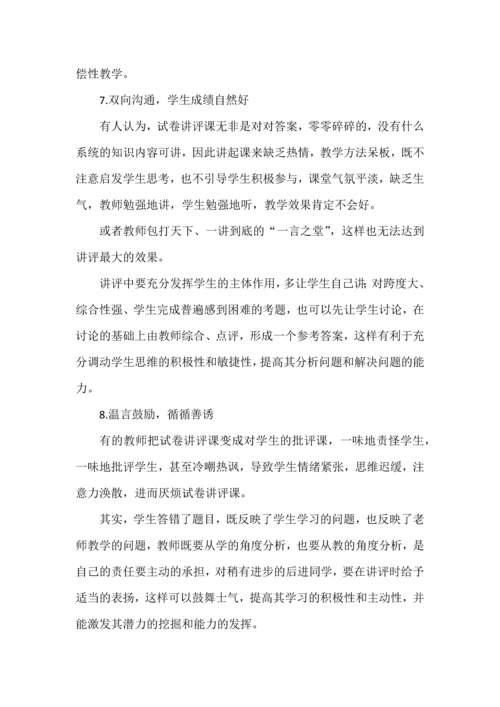 偿性教学。

7.双向沟通，学生成绩自然好

有人认为，试卷讲评课无非是对对答案，零零碎碎的，没有什么系统的知识内容可讲，因此讲起课来缺乏热情，教学方法呆板，既不注意启发学生思考，也不引导学生积极参与，课堂气氛平淡，缺乏生气，教师勉强地讲，学生勉强地听，教学效果肯定不会好。

或者教师包打天下、一讲到底的“一言之堂”，这样也无法达到讲评最大的效果。

讲评中要充分发挥学生的主体作用，多让学生自己讲;对跨度大、综合性强、学生完成普遍感到困难的考题，也可以先让学生讨论，在讨论的基础上由教师综合、点评，形成一个参考答案，这样有利于充分调动学生思维的积极性和敏捷性，提高其分析问题和解决问题的能力。

8.温言鼓励，循循善诱

有的教师把试卷讲评课变成对学生的批评课，一味地责怪学生，一味地批评学生，甚至冷嘲热讽，导致学生情绪紧张，思维迟缓，注意力涣散，进而厌烦试卷讲评课。

其实，学生答错了题目，既反映了学生学习的问题，也反映了老师教学的问题，教师既要从学的角度分析，也要从教的角度分析，是自己的责任要主动的承担，对稍有进步的后进同学，要在讲评时给予适当的表扬，这样可以鼓舞士气，提高其学习的积极性和主动性，并能激发其潜力的挖掘和能力的发挥。